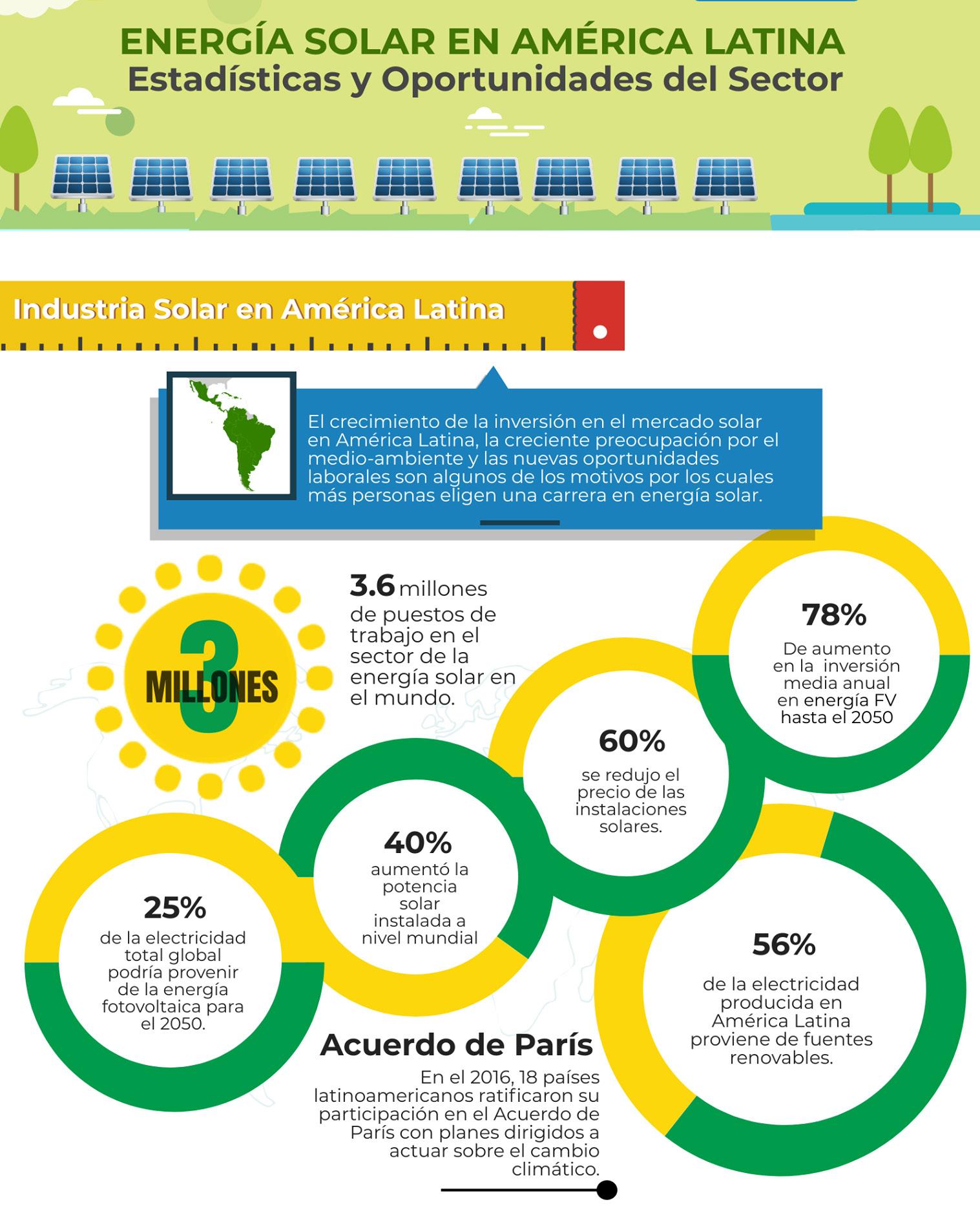 ENERGÍA SOLAR EN AMÉRICA LATINA
Estadísticas y Oportunidades del Sector

Industria Solar en América Latina

El crecimiento de la inversión en el mercado solar en América Latina, la creciente preocupación por el medio-ambiente y las nuevas oportunidades laborales son algunos de los motivos por los cuales más personas eligen una carrera en energía solar.

3 MILLONES

3.6 millones de puestos de trabajo en el sector de la energía solar en el mundo.

78%
De aumento en la inversión media anual en energía FV hasta el 2050

60%
se redujo el precio de las instalaciones solares.

40%
aumentó la potencia solar instalada a nivel mundial

25%
de la electricidad total global podría provenir de la energía fotovoltaica para el 2050.

56%
de la electricidad producida en América Latina proviene de fuentes renovables.

Acuerdo de París
En el 2016, 18 países latinoamericanos ratificaron su participación en el Acuerdo de París con planes dirigidos a actuar sobre el cambio climático.